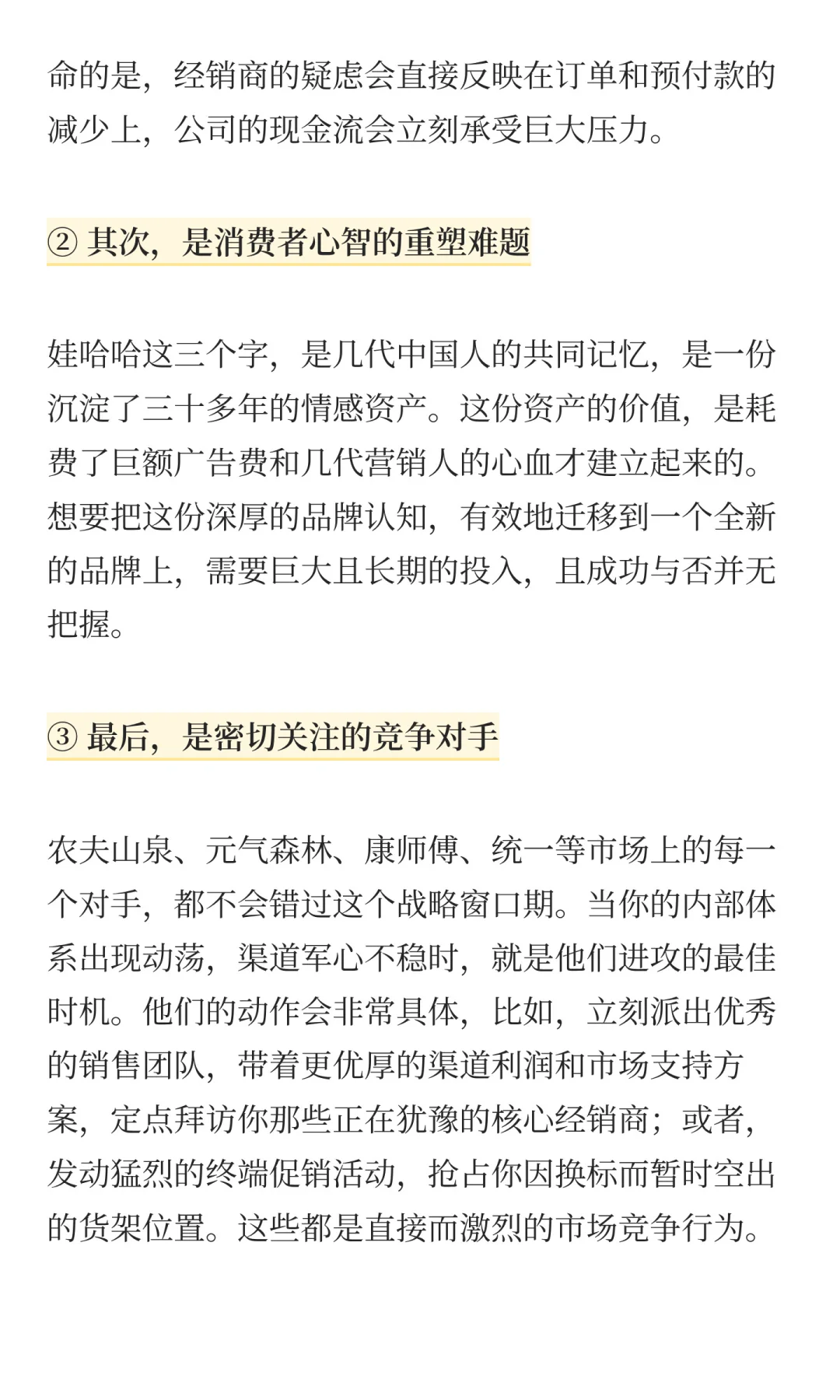 命的是，经销商的疑虑会直接反映在订单和预付款的减少上，公司的现金流会立刻承受巨大压力。

② 其次，是消费者心智的重塑难题

娃哈哈这三个字，是几代中国人的共同记忆，是一份沉淀了三十多年的情感资产。这份资产的价值，是耗费了巨额广告费和几代营销人的心血才建立起来的。想要把这份深厚的品牌认知，有效地迁移到一个全新的品牌上，需要巨大且长期的投入，且成功与否并无把握。

③ 最后，是密切关注的竞争对手

农夫山泉、元气森林、康师傅、统一等市场上的每一个对手，都不会错过这个战略窗口期。当你的内部体系出现动荡，渠道军心不稳时，就是他们进攻的最佳时机。他们的动作会非常具体，比如，立刻派出优秀的销售团队，带着更优厚的渠道利润和市场支持方案，定点拜访你那些正在犹豫的核心经销商；或者，发动猛烈的终端促销活动，抢占你因换标而暂时空出的货架位置。这些都是直接而激烈的市场竞争行为。